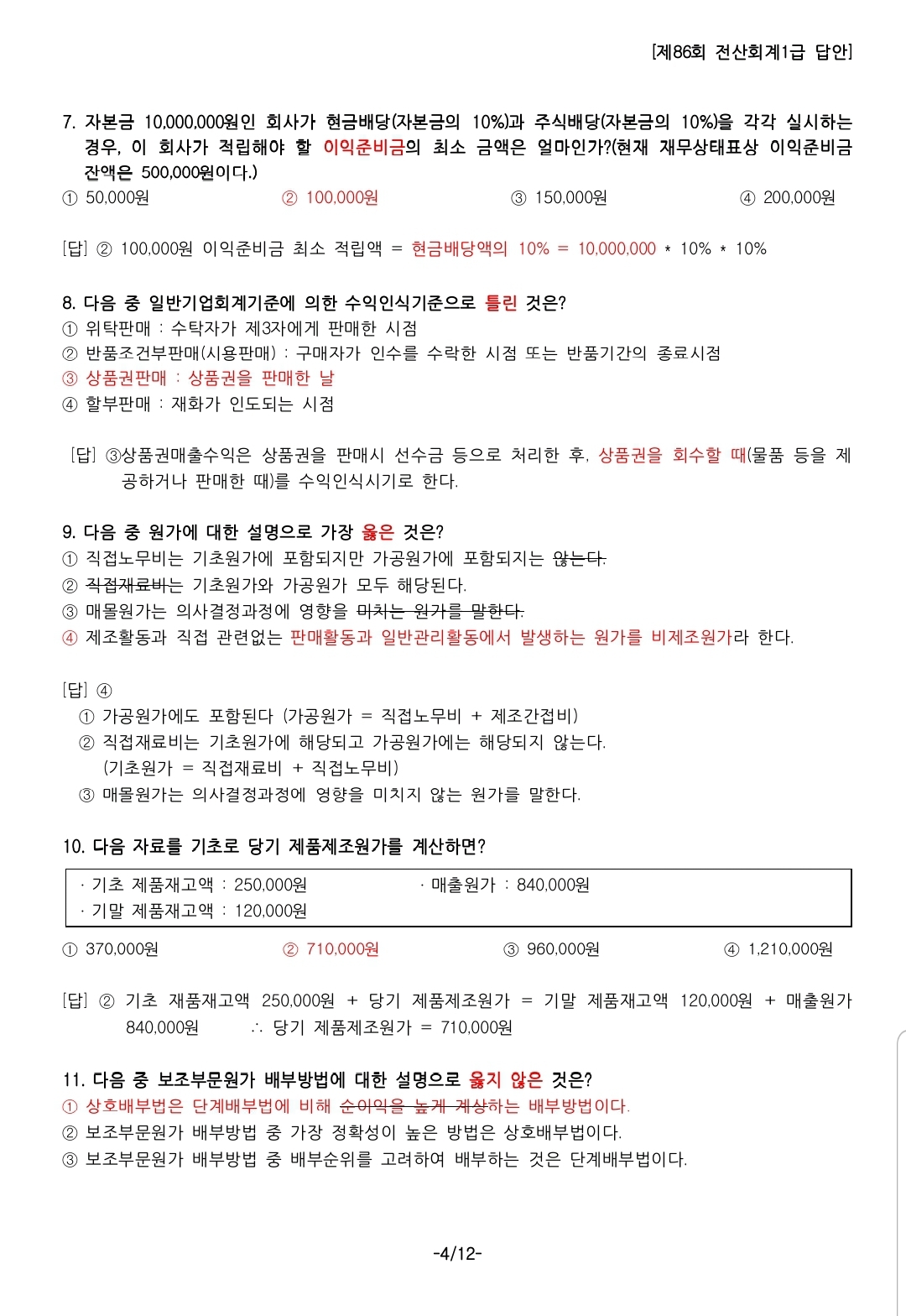 [제86회 전산회계1급 답안]

7. 자본금 10,000,000원인 회사가 현금배당(자본금의 10%)과 주식배당(자본금의 10%)을 각각 실시하는 경우, 이 회사가 적립해야 할 이익준비금의 최소 금액은 얼마인가?(현재 재무상태표상 이익준비금 잔액은 500,000원이다.)

① 50,000원 ② 100,000원 ③ 150,000원 ④ 200,000원

[답] ② 100,000원 이익준비금 최소 적립액 = 현금배당액의 10% = 10,000,000 * 10% * 10%

8. 다음 중 일반기업회계기준에 의한 수익인식기준으로 틀린 것은?

① 위탁판매 : 수탁자가 제3자에게 판매한 시점
② 반품조건부판매(시용판매) : 구매자가 인수를 수락한 시점 또는 반품기간의 종료시점
③ 상품권판매 : 상품권을 판매한 날
④ 할부판매 : 재화가 인도되는 시점

[답] ③상품권매출수익은 상품권을 판매시 선수금 등으로 처리한 후, 상품권을 회수할 때(물품 등을 제공하거나 판매한 때)를 수익인식시기로 한다.

9. 다음 중 원가에 대한 설명으로 가장 옳은 것은?

① 직접노무비는 기초원가에 포함되지만 가공원가에 포함되지는 않는다.
② 직접재료비는 기초원가와 가공원가 모두 해당된다.
③ 매몰원가는 의사결정과정에 영향을 미치는 원가를 말한다.
④ 제조활동과 직접 관련없는 판매활동과 일반관리활동에서 발생하는 원가를 비제조원가라 한다.

[답] ④
① 가공원가에도 포함된다 (가공원가 = 직접노무비 + 제조간접비)
② 직접재료비는 기초원가에 해당되고 가공원가에는 해당되지 않는다.
(기초원가 = 직접재료비 + 직접노무비)
③ 매몰원가는 의사결정과정에 영향을 미치지 않는 원가를 말한다.

10. 다음 자료를 기초로 당기 제품제조원가를 계산하면?

· 기초 제품재고액 : 250,000원
· 매출원가 : 840,000원
· 기말 제품재고액 : 120,000원

① 370,000원 ② 710,000원 ③ 960,000원 ④ 1,210,000원

[답] ② 기초 재품재고액 250,000원 + 당기 제품제조원가 = 기말 제품재고액 120,000원 + 매출원가 840,000원 ∴ 당기 제품제조원가 = 710,000원

11. 다음 중 보조부문원가 배부방법에 대한 설명으로 옳지 않은 것은?

① 상호배부법은 단계배부법에 비해 순이익을 높게 계상하는 배부방법이다.
② 보조부문원가 배부방법 중 가장 정확성이 높은 방법은 상호배부법이다.
③ 보조부문원가 배부방법 중 배부순위를 고려하여 배부하는 것은 단계배부법이다.

-4/12-